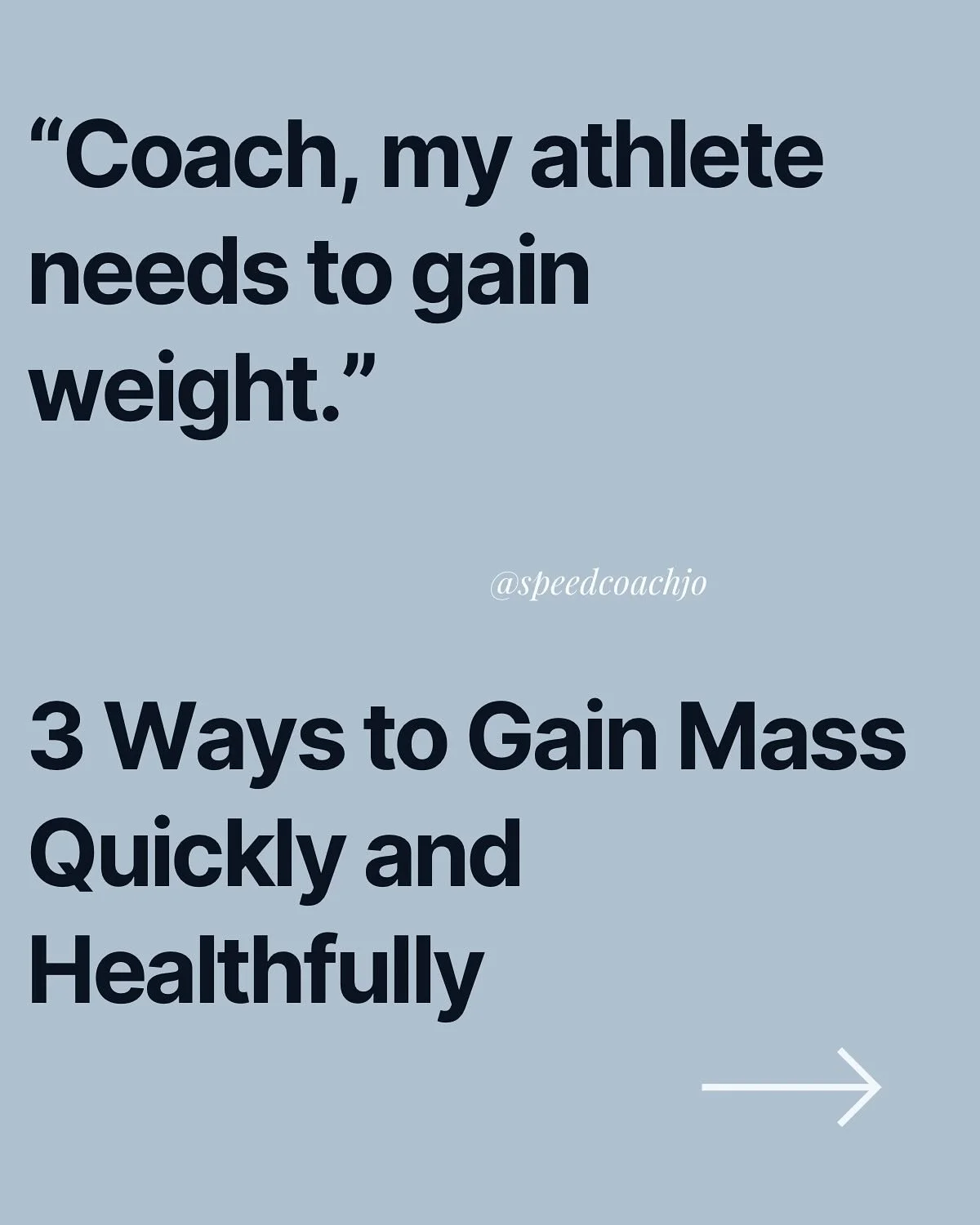 “Coach, my athlete needs to gain weight.”

@speedcoachjo

3 Ways to Gain Mass Quickly and Healthfully